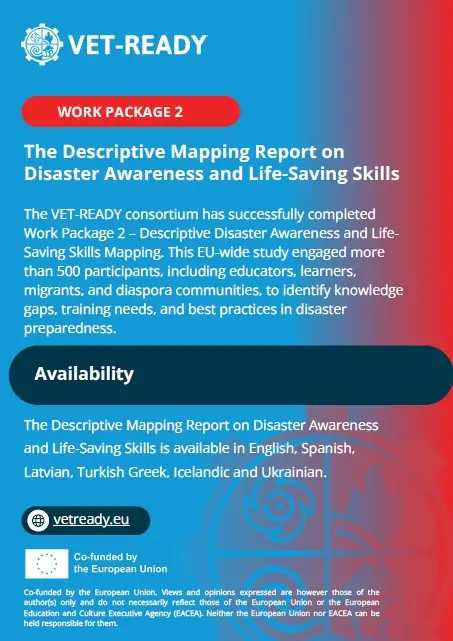 VET-READY

WORK PACKAGE 2

The Descriptive Mapping Report on Disaster Awareness and Life-Saving Skills

The VET-READY consortium has successfully completed Work Package 2 – Descriptive Disaster Awareness and Life-Saving Skills Mapping. This EU-wide study engaged more than 500 participants, including educators, learners, migrants, and diaspora communities, to identify knowledge gaps, training needs, and best practices in disaster preparedness.

Availability

The Descriptive Mapping Report on Disaster Awareness and Life-Saving Skills is available in English, Spanish, Latvian, Turkish Greek, Icelandic and Ukrainian.

vetready.eu

Co-funded by the European Union

Co-funded by the European Union. Views and opinions expressed are however those of the author(s) only and do not necessarily reflect those of the European Union or the European Education and Culture Executive Agency (EACEA). Neither the European Union nor EACEA can be held responsible for them.